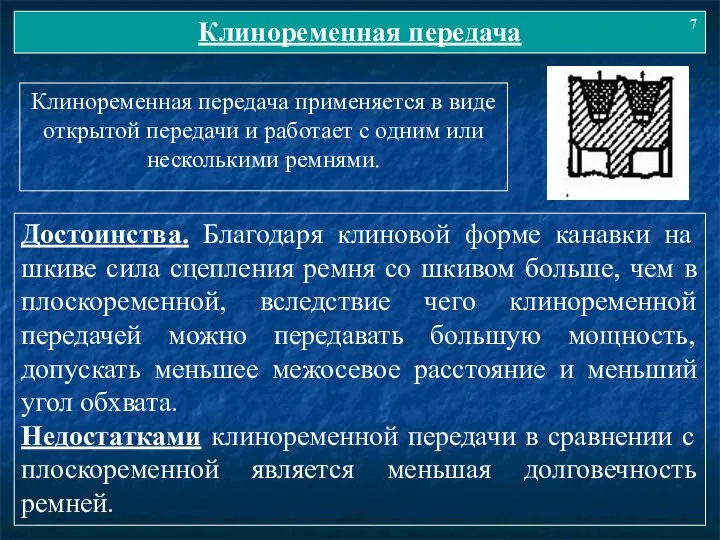 Клиноременная передача

7

Клиноременная передача применяется в виде открытой передачи и работает с одним или несколькими ремнями.

Достоинства. Благодаря клиновой форме канавки на шкиве сила сцепления ремня со шкивом больше, чем в плоскоременной, вследствие чего клиноременной передачей можно передавать большую мощность, допускать меньшее межосевое расстояние и меньший угол обхвата.
Недостатками клиноременной передачи в сравнении с плоскоременной является меньшая долговечность ремней.